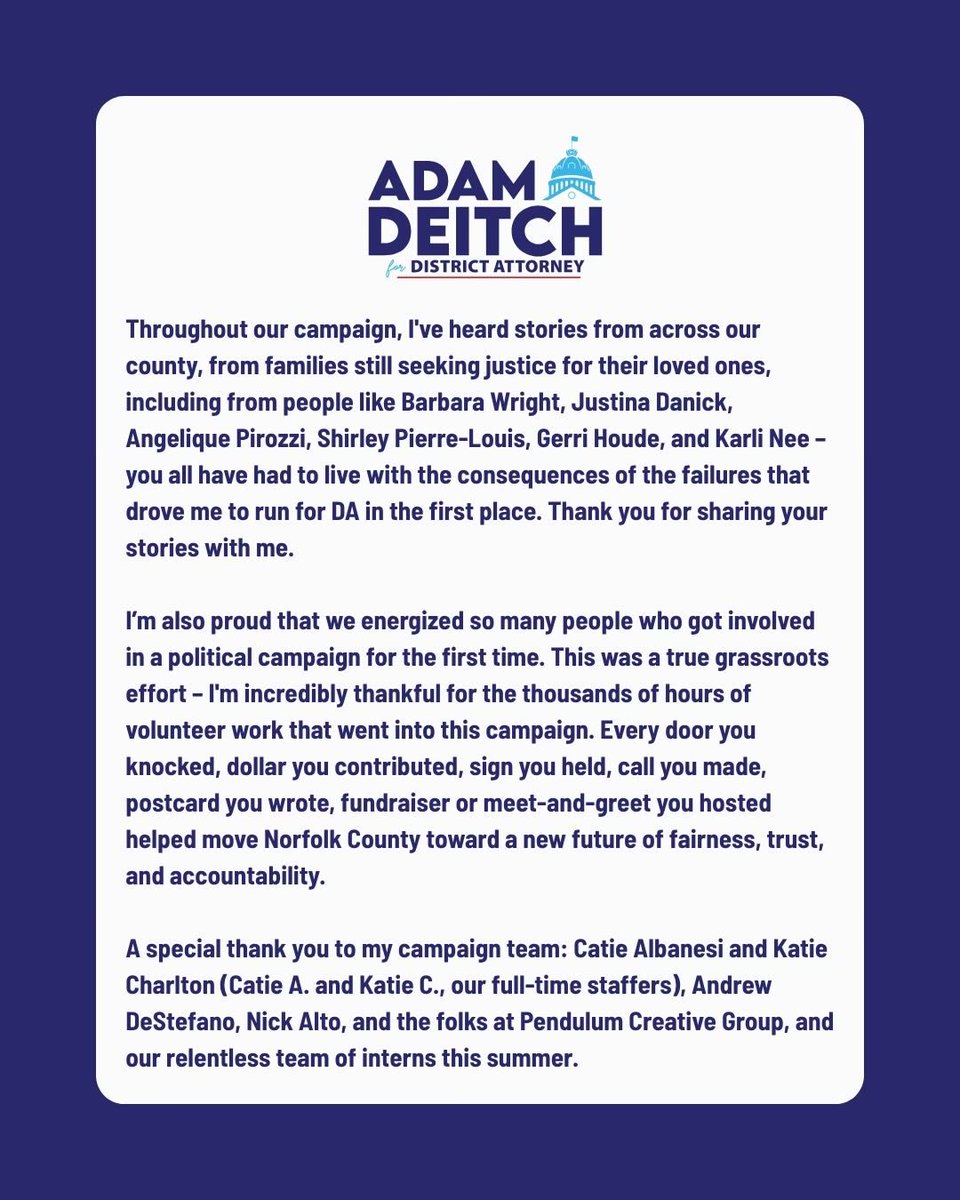 ADAM DEITCH
for DISTRICT ATTORNEY

Throughout our campaign, I've heard stories from across our county, from families still seeking justice for their loved ones, including from people like Barbara Wright, Justina Danick, Angelique Pirozzi, Shirley Pierre-Louis, Gerri Houde, and Karli Nee – you all have had to live with the consequences of the failures that drove me to run for DA in the first place. Thank you for sharing your stories with me.

I'm also proud that we energized so many people who got involved in a political campaign for the first time. This was a true grassroots effort – I'm incredibly thankful for the thousands of hours of volunteer work that went into this campaign. Every door you knocked, dollar you contributed, sign you held, call you made, postcard you wrote, fundraiser or meet-and-greet you hosted helped move Norfolk County toward a new future of fairness, trust, and accountability.

A special thank you to my campaign team: Catie Albanesi and Katie Charlton (Catie A. and Katie C., our full-time staffers), Andrew DeStefano, Nick Alto, and the folks at Pendulum Creative Group, and our relentless team of interns this summer.